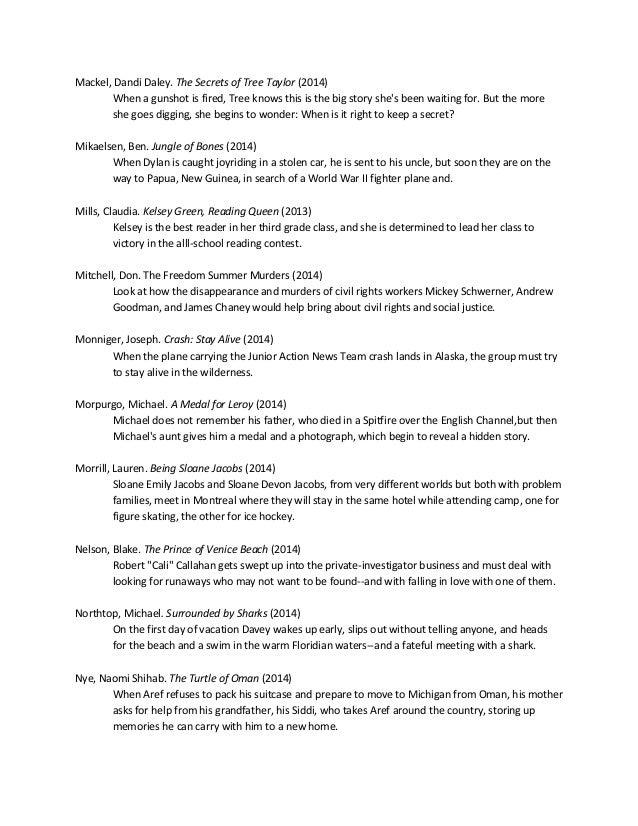 Mackel, Dandi Daley. The Secrets of Tree Taylor (2014)
When a gunshot is fired, Tree knows this is the big story she's been waiting for. But the more she goes digging, she begins to wonder: When is it right to keep a secret?

Mikaelsen, Ben. Jungle of Bones (2014)
When Dylan is caught joyriding in a stolen car, he is sent to his uncle, but soon they are on the way to Papua, New Guinea, in search of a World War II fighter plane and.

Mills, Claudia. Kelsey Green, Reading Queen (2013)
Kelsey is the best reader in her third grade class, and she is determined to lead her class to victory in the alll-school reading contest.

Mitchell, Don. The Freedom Summer Murders (2014)
Look at how the disappearance and murders of civil rights workers Mickey Schwerner, Andrew Goodman, and James Chaney would help bring about civil rights and social justice.

Monniger, Joseph. Crash: Stay Alive (2014)
When the plane carrying the Junior Action News Team crash lands in Alaska, the group must try to stay alive in the wilderness.

Morpurgo, Michael. A Medal for Leroy (2014)
Michael does not remember his father, who died in a Spitfire over the English Channel,but then Michael's aunt gives him a medal and a photograph, which begin to reveal a hidden story.

Morrill, Lauren. Being Sloane Jacobs (2014)
Sloane Emily Jacobs and Sloane Devon Jacobs, from very different worlds but both with problem families, meet in Montreal where they will stay in the same hotel while attending camp, one for figure skating, the other for ice hockey.

Nelson, Blake. The Prince of Venice Beach (2014)
Robert "Cali" Callahan gets swept up into the private-investigator business and must deal with looking for runaways who may not want to be found--and with falling in love with one of them.

Northtop, Michael. Surrounded by Sharks (2014)
On the first day of vacation Davey wakes up early, slips out without telling anyone, and heads for the beach and a swim in the warm Floridian waters--and a fateful meeting with a shark.

Nye, Naomi Shihab. The Turtle of Oman (2014)
When Aref refuses to pack his suitcase and prepare to move to Michigan from Oman, his mother asks for help from his grandfather, his Siddi, who takes Aref around the country, storing up memories he can carry with him to a new home.